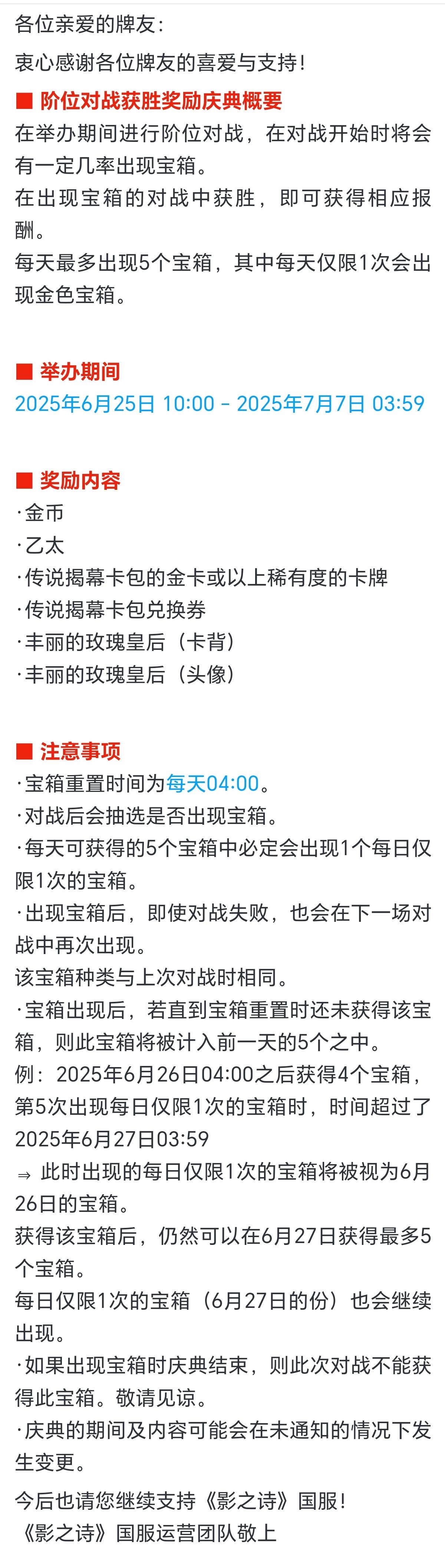 各位亲爱的牌友：

衷心感谢各位牌友的喜爱与支持！

■ 阶位对战获胜奖励庆典概要
在举办期间进行阶位对战，在对战开始时将会有一定几率出现宝箱。
在出现宝箱的对战中获胜，即可获得相应报酬。
每天最多出现5个宝箱，其中每天仅限1次会出现金色宝箱。

■ 举办期间
2025年6月25日 10:00 - 2025年7月7日 03:59

■ 奖励内容
·金币
·乙太
·传说揭幕卡包的金卡或以上稀有度的卡牌
·传说揭幕卡包兑换券
·丰丽的玫瑰皇后（卡背）
·丰丽的玫瑰皇后（头像）

■ 注意事项
·宝箱重置时间为每天04:00。
·对战后会抽选是否出现宝箱。
·每天可获得的5个宝箱中必定会出现1个每日仅限1次的宝箱。
·出现宝箱后，即使对战失败，也会在下一场对战中再次出现。
该宝箱种类与上次对战时相同。
·宝箱出现后，若直到宝箱重置时还未获得该宝箱，则此宝箱将被计入前一天的5个之中。
例：2025年6月26日04:00之后获得4个宝箱，第5次出现每日仅限1次的宝箱时，时间超过了2025年6月27日03:59
⇒ 此时出现的每日仅限1次的宝箱将被视为6月26日的宝箱。
获得该宝箱后，仍然可以在6月27日获得最多5个宝箱。
每日仅限1次的宝箱（6月27日的份）也会继续出现。
·如果出现宝箱时庆典结束，则此次对战不能获得此宝箱。敬请见谅。
·庆典的期间及内容可能会在未通知的情况下发生变更。

今后也请您继续支持《影之诗》国服！
《影之诗》国服运营团队敬上